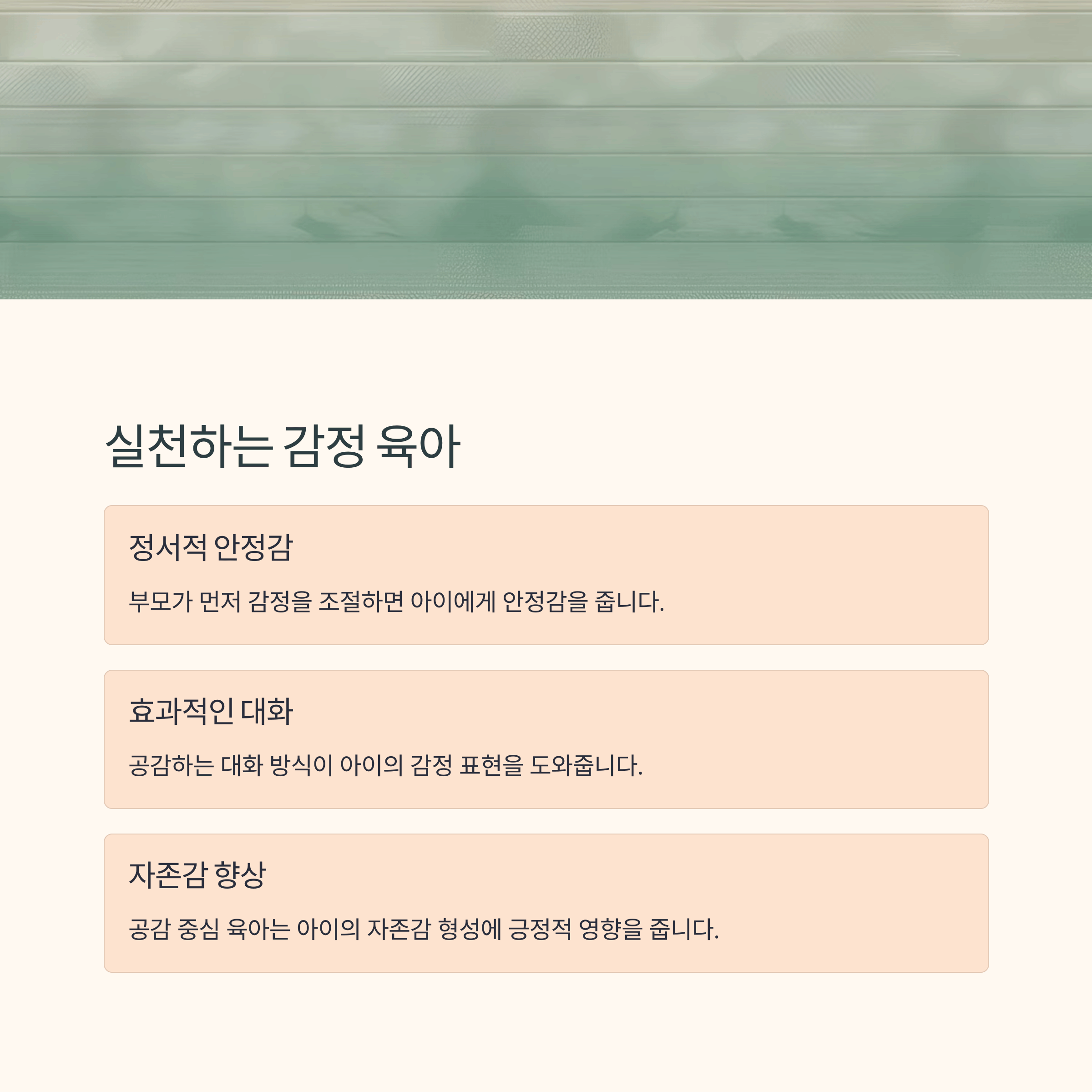 실천하는 감정 육아

정서적 안정감

부모가 먼저 감정을 조절하면 아이에게 안정감을 줍니다.

효과적인 대화

공감하는 대화 방식이 아이의 감정 표현을 도와줍니다.

자존감 향상

공감 중심 육아는 아이의 자존감 형성에 긍정적 영향을 줍니다.